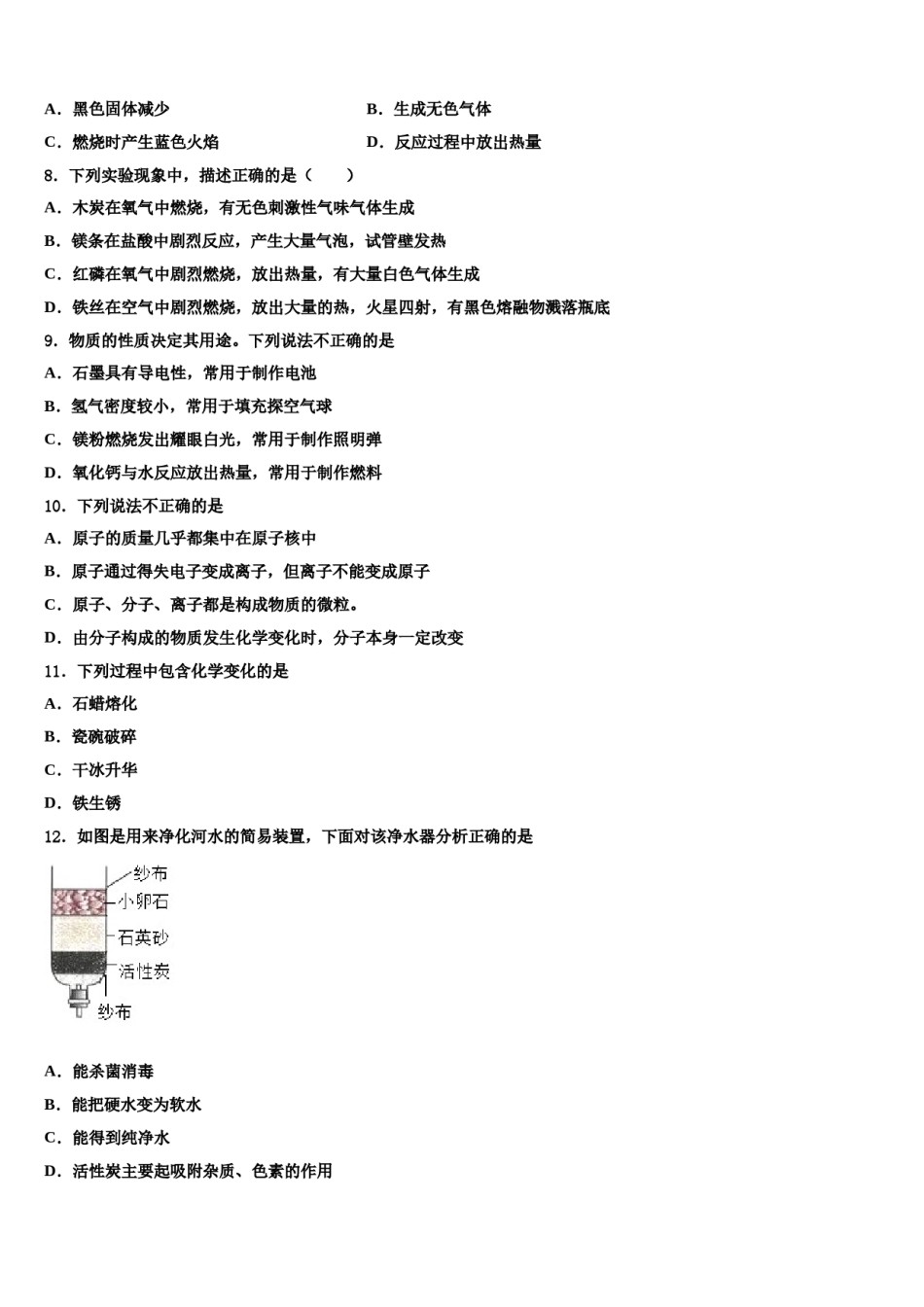 A．黑色固体减少

B．生成无色气体

C．燃烧时产生蓝色火焰

D．反应过程中放出热量

8．下列实验现象中，描述正确的是（　　）

A．木炭在氧气中燃烧，有无色刺激性气味气体生成

B．镁条在盐酸中剧烈反应，产生大量气泡，试管壁发热

C．红磷在氧气中剧烈燃烧，放出热量，有大量白色气体生成

D．铁丝在空气中剧烈燃烧，放出大量的热，火星四射，有黑色熔融物溅落瓶底

9．物质的性质决定其用途。下列说法不正确的是

A．石墨具有导电性，常用于制作电池

B．氢气密度较小，常用于填充探空气球

C．镁粉燃烧发出耀眼白光，常用于制作照明弹

D．氧化钙与水反应放出热量，常用于制作燃料

10．下列说法不正确的是

A．原子的质量几乎都集中在原子核中

B．原子通过得失电子变成离子，但离子不能变成原子

C．原子、分子、离子都是构成物质的微粒。

D．由分子构成的物质发生化学变化时，分子本身一定改变

11．下列过程中包含化学变化的是

A．石蜡熔化

B．瓷碗破碎

C．干冰升华

D．铁生锈

12．如图是用来净化河水的简易装置，下面对该净水器分析正确的是

纱布
小卵石
石英砂
活性炭
纱布

A．能杀菌消毒

B．能把硬水变为软水

C．能得到纯净水

D．活性炭主要起吸附杂质、色素的作用